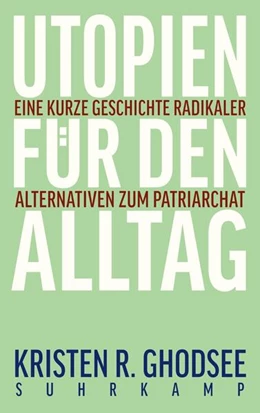 UTOPIEN
EINE KURZE GESCHICHTE RADIKALER
FÜR DEN
ALTERNATIVEN ZUM PATRIARCHAT
ALLTAG

KRISTEN R. GHODSEE
SUHRKAMP